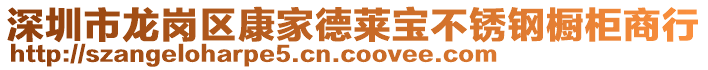 深圳市龙岗区康家德莱宝不锈钢橱柜商行
http://szangeloharpe5.cn.coovee.com